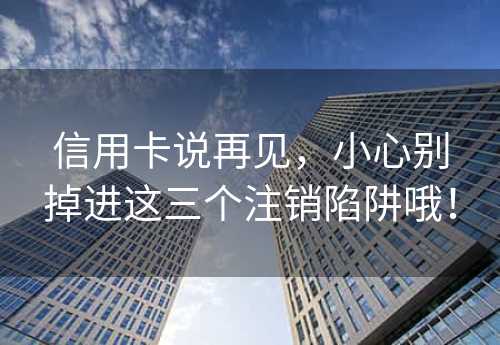 信用卡说再见，小心别掉进这三个注销陷阱哦！